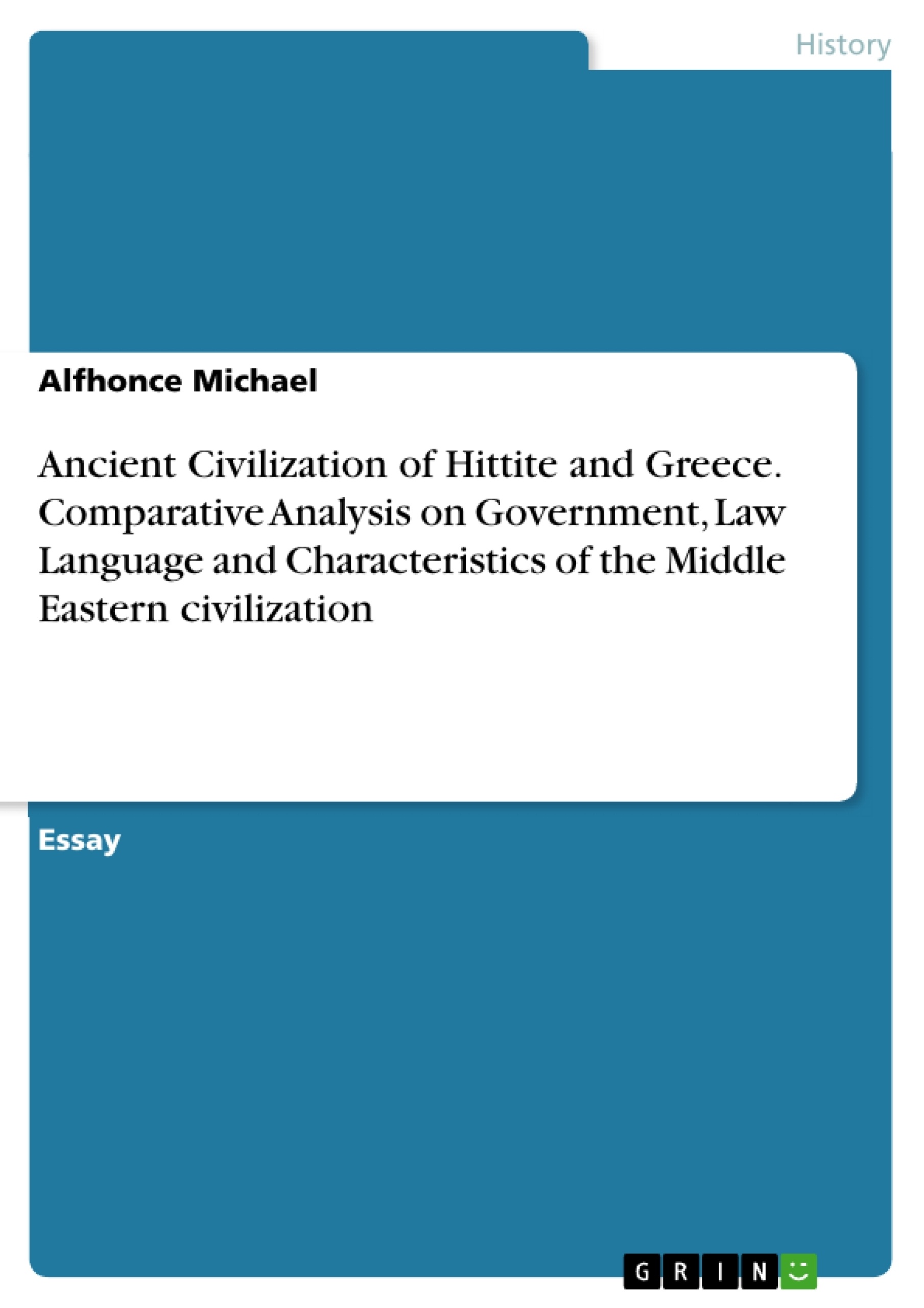 History

Alfhonce Michael

Ancient Civilization of Hittite and Greece. Comparative Analysis on Government, Law Language and Characteristics of the Middle Eastern civilization

Essay

GRIN